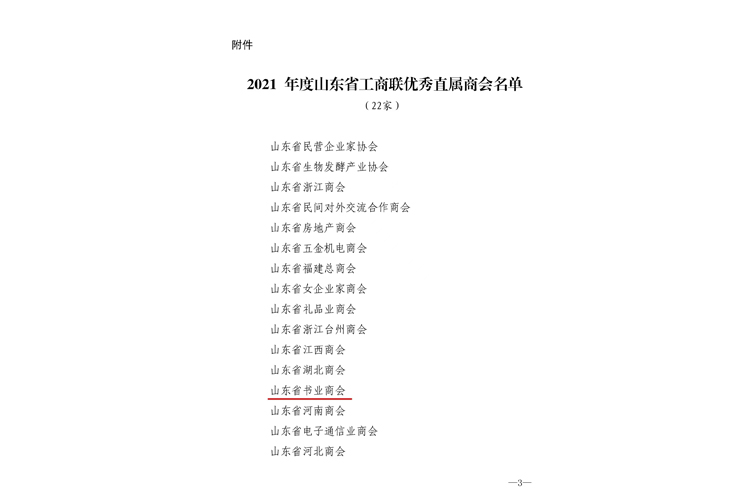 附件

2021 年度山东省工商联优秀直属商会名单

（22家）

山东省民营企业家协会

山东省生物发酵产业协会

山东省浙江商会

山东省民间对外交流合作商会

山东省房地产商会

山东省五金机电商会

山东省福建总商会

山东省女企业家商会

山东省礼品业商会

山东省浙江台州商会

山东省江西商会

山东省湖北商会

山东省书业商会

山东省河南商会

山东省电子通信业商会

山东省河北商会

—3—